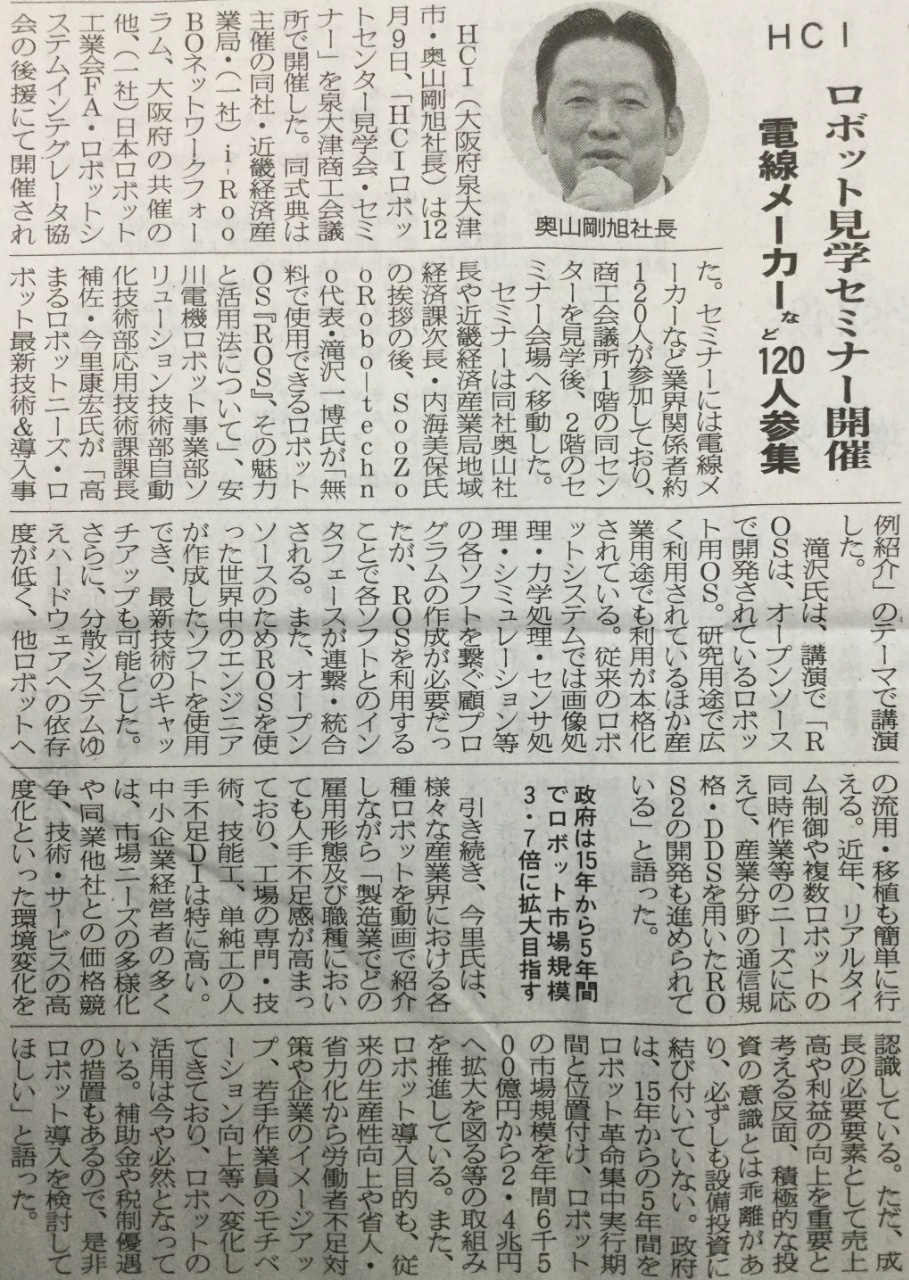 HCI

ロボット見学セミナー開催

電線メーカーなど120人参集

奥山剛旭社長

HCI（大阪府泉大津市・奥山剛旭社長）は12月9日、「HCIロボットセンター見学会・セミナー」を泉大津商工会議所で開催した。同式典は主催の同社・近畿経済産業局・（一社）i-RooBOネットワークフォーラム、大阪府の共催の他、（一社）日本ロボット工業会FA・ロボットシステムインテグレータ協会の後援にて開催された。セミナーには電線メーカーなど業界関係者約120人が参加しており、商工会議所1階の同センターを見学後、2階のセミナー会場へ移動した。

セミナーは同社奥山社長や近畿経済産業局地域経済課次長・内海美保氏の挨拶の後、SooZooRobo-techno代表・滝沢一博氏が「無料で使用できるロボットOS『ROS』、その魅力と活用法について」、安川電機ロボット事業部ソリューション技術部自動化技術部応用技術課課長補佐・今里康宏氏が「高まるロボットニーズ・ロボット最新技術&導入事例紹介」のテーマで講演した。

滝沢氏は、講演で「ROSは、オープンソースで開発されているロボット用OS。研究用途で広く利用されているほか産業用途でも利用が本格化されている。従来のロボットシステムでは画像処理・力学処理・センサ処理・シミュレーション等の各ソフトを繋ぐ顧プログラムの作成が必要だったが、ROSを利用することで各ソフトとのインタフェースが連繋・統合される。また、オープンソースのためROSを使った世界中のエンジニアが作成したソフトを使用でき、最新技術のキャッチアップも可能とした。さらに、分散システムゆえハードウェアへの依存度が低く、他ロボットへの流用・移植も簡単に行える。近年、リアルタイム制御や複数ロボットの同時作業等のニーズに応えて、産業分野の通信規格・DDSを用いたROS2の開発も進められている」と語った。

政府は15年から5年間でロボット市場規模3・7倍に拡大目指す

引き続き、今里氏は、様々な産業界における各種ロボットを動画で紹介しながら「製造業でどの雇用形態及び職種においても人手不足感が高まっており、工場の専門・技術、技能工、単純工の人手不足DIは特に高い。中小企業経営者の多くは、市場ニーズの多様化や同業他社との価格競争、技術・サービスの高度化といった環境変化を認識している。ただ、成長の必要要素として売上高や利益の向上を重要と考える反面、積極的な投資の意識とは乖離があり、必ずしも設備投資に結び付いていない。政府は、15年からの5年間をロボット革命集中実行期間と位置付け、ロボットの市場規模を年間6千500億円から2・4兆円へ拡大を図る等の取組みを推進している。また、ロボット導入目的も、従来の生産性向上や省人・省力化から労働者不足対策や企業のイメージアップ、若手作業員のモチベーション向上等へ変化してきており、ロボットの活用は今や必然となっている。補助金や税制優遇の措置もあるので、是非ロボット導入を検討してほしい」と語った。